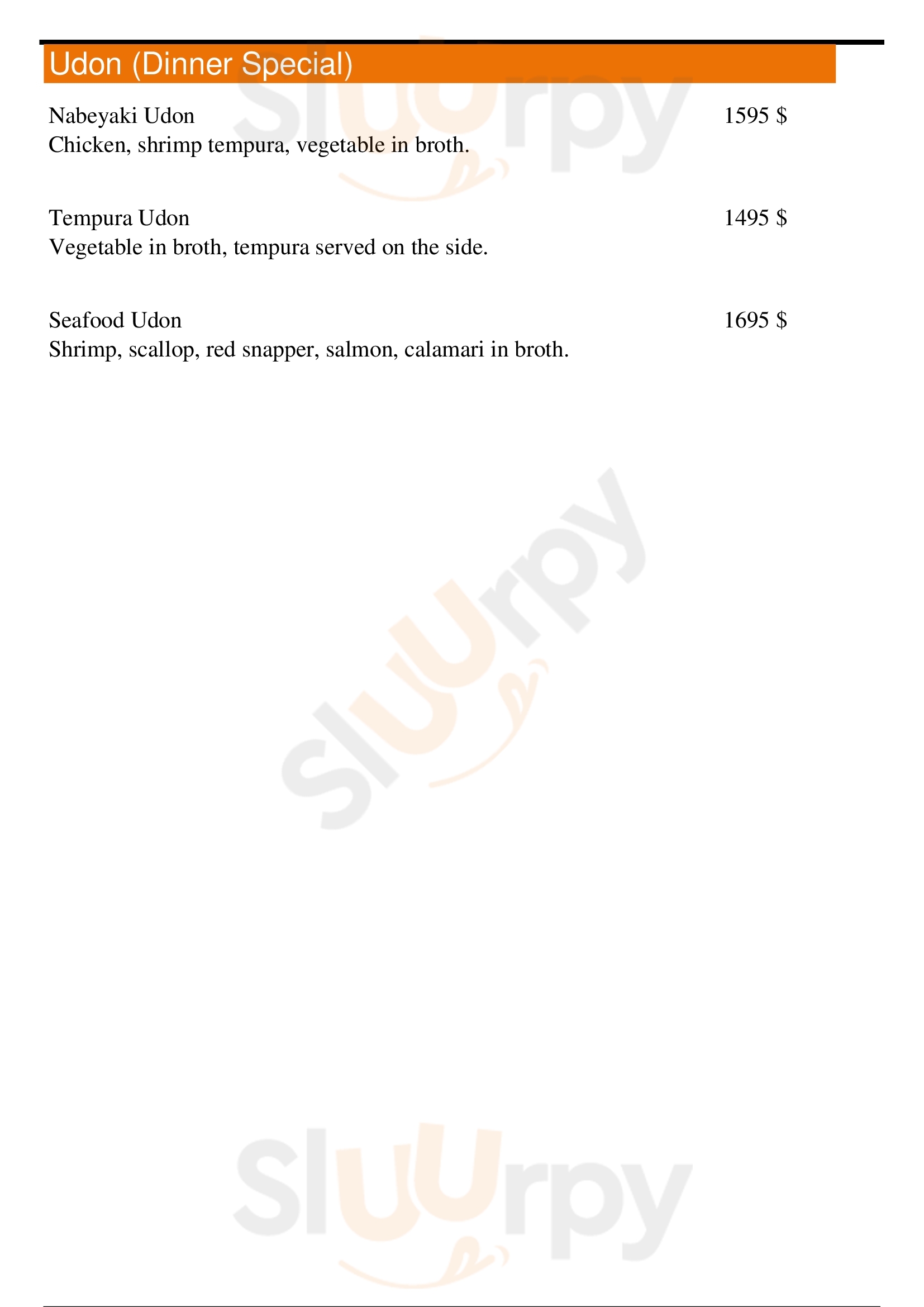 Udon (Dinner Special)

Nabeyaki Udon 1595 $
Chicken, shrimp tempura, vegetable in broth.

Tempura Udon 1495 $
Vegetable in broth, tempura served on the side.

Seafood Udon 1695 $
Shrimp, scallop, red snapper, salmon, calamari in broth.

Sluurpy

Sluurpy

Sluurpy